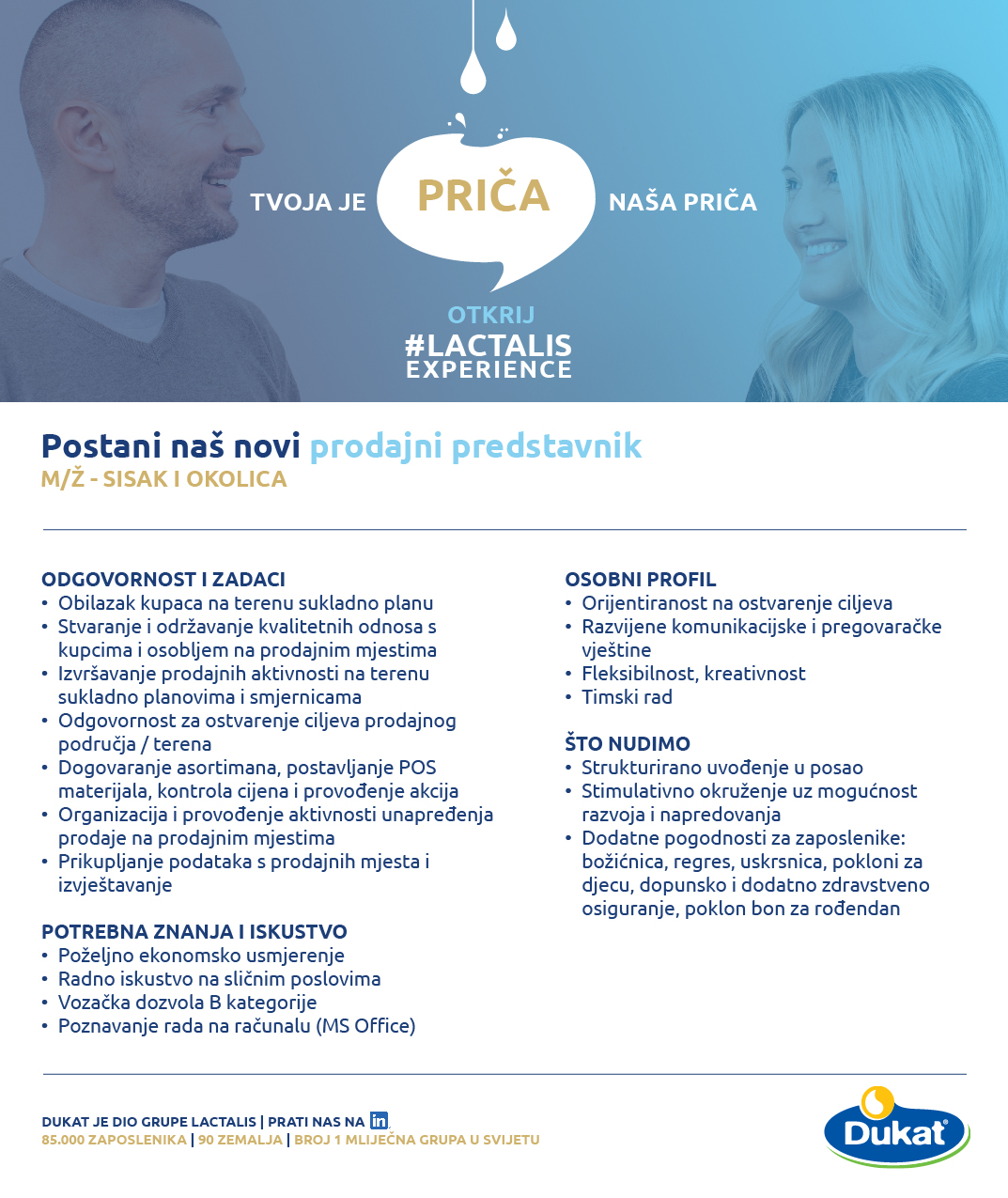 TVOJA JE PRIČA NAŠA PRIČA

OTKRIJ
#LACTALIS
EXPERIENCE

Postani naš novi prodajni predstavnik
M/Ž - SISAK I OKOLICA

ODGOVORNOST I ZADACI
• Obilazak kupaca na terenu sukladno planu
• Stvaranje i održavanje kvalitetnih odnosa s kupcima i osobljem na prodajnim mjestima
• Izvršavanje prodajnih aktivnosti na terenu sukladno planovima i smjernicama
• Odgovornost za ostvarenje ciljeva prodajnog područja / terena
• Dogovaranje asortimana, postavljanje POS materijala, kontrola cijena i provođenje akcija
• Organizacija i provođenje aktivnosti unapređenja prodaje na prodajnim mjestima
• Prikupljanje podataka s prodajnih mjesta i izvještavanje

POTREBNA ZNANJA I ISKUSTVO
• Poželjno ekonomsko usmjerenje
• Radno iskustvo na sličnim poslovima
• Vozačka dozvola B kategorije
• Poznavanje rada na računalu (MS Office)

OSOBNI PROFIL
• Orijentiranost na ostvarenje ciljeva
• Razvijene komunikacijske i pregovaračke vještine
• Fleksibilnost, kreativnost
• Timski rad

ŠTO NUDIMO
• Strukturirano uvođenje u posao
• Stimulativno okruženje uz mogućnost razvoja i napredovanja
• Dodatne pogodnosti za zaposlenike: božićnica, regres, uskrsnica, pokloni za djecu, dopunsko i dodatno zdravstveno osiguranje, poklon bon za rođendan

DUKAT JE DIO GRUPE LACTALIS | PRATI NAS NA in
85.000 ZAPOSLENIKA | 90 ZEMALJA | BROJ 1 MLIJEČNA GRUPA U SVIJETU

Dukat